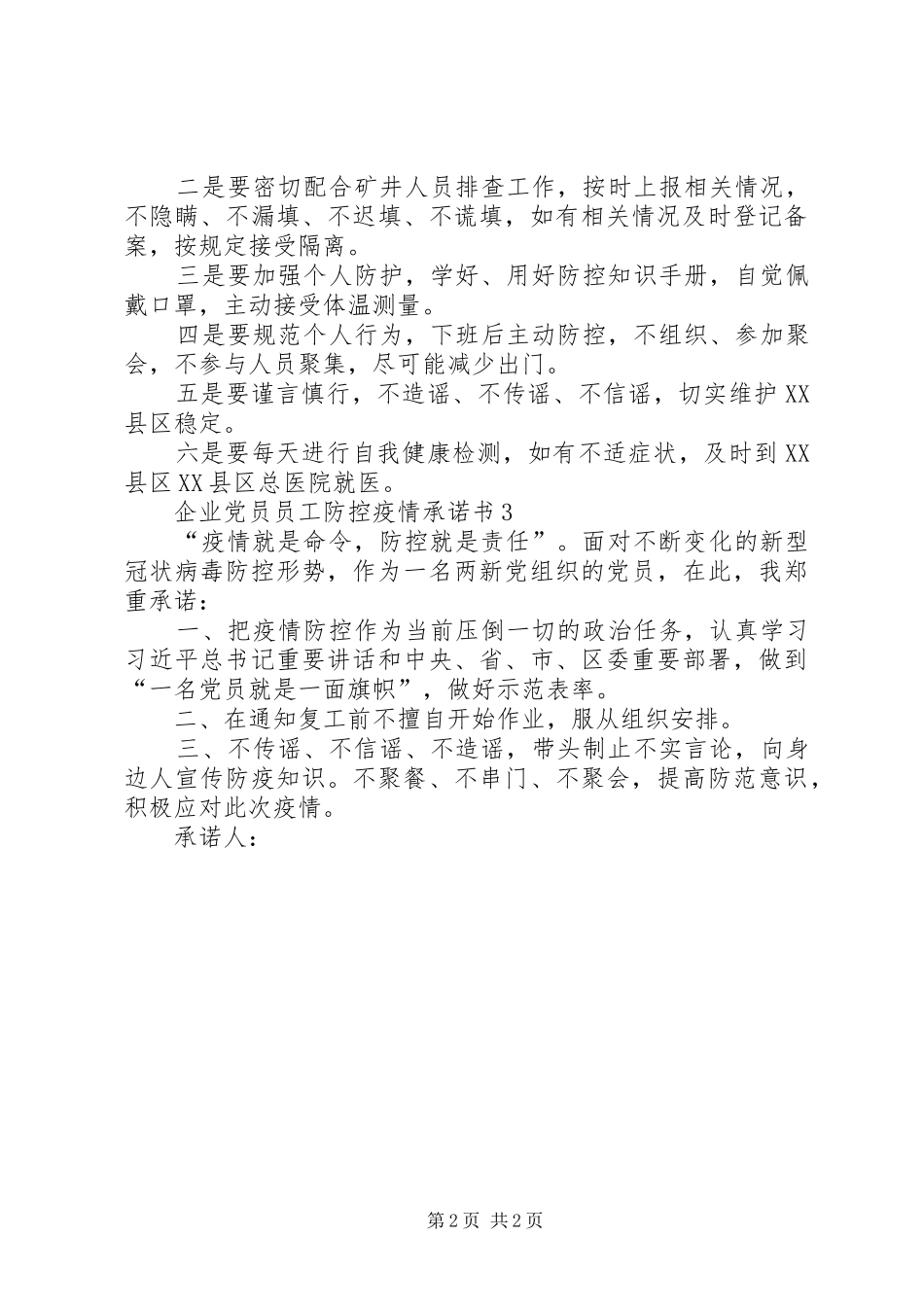 二是要密切配合矿井人员排查工作，按时上报相关情况，不隐瞒、不漏填、不迟填、不谎填，如有相关情况及时登记备案，按规定接受隔离。

三是要加强个人防护，学好、用好防控知识手册，自觉佩戴口罩，主动接受体温测量。

四是要规范个人行为，下班后主动防控，不组织、参加聚会，不参与人员聚集，尽可能减少出门。

五是要谨言慎行，不造谣、不传谣、不信谣，切实维护XX县区稳定。

六是要每天进行自我健康检测，如有不适症状，及时到XX县区XX县区总医院就医。

企业党员员工防控疫情承诺书3

“疫情就是命令，防控就是责任”。面对不断变化的新型冠状病毒防控形势，作为一名两新党组织的党员，在此，我郑重承诺：

一、把疫情防控作为当前压倒一切的政治任务，认真学习习近平总书记重要讲话和中央、省、市、区委重要部署，做到“一名党员就是一面旗帜”，做好示范表率。

二、在通知复工前不擅自开始作业，服从组织安排。

三、不传谣、不信谣、不造谣，带头制止不实言论，向身边人宣传防疫知识。不聚餐、不串门、不聚会，提高防范意识，积极应对此次疫情。

承诺人：

第2页 共2页